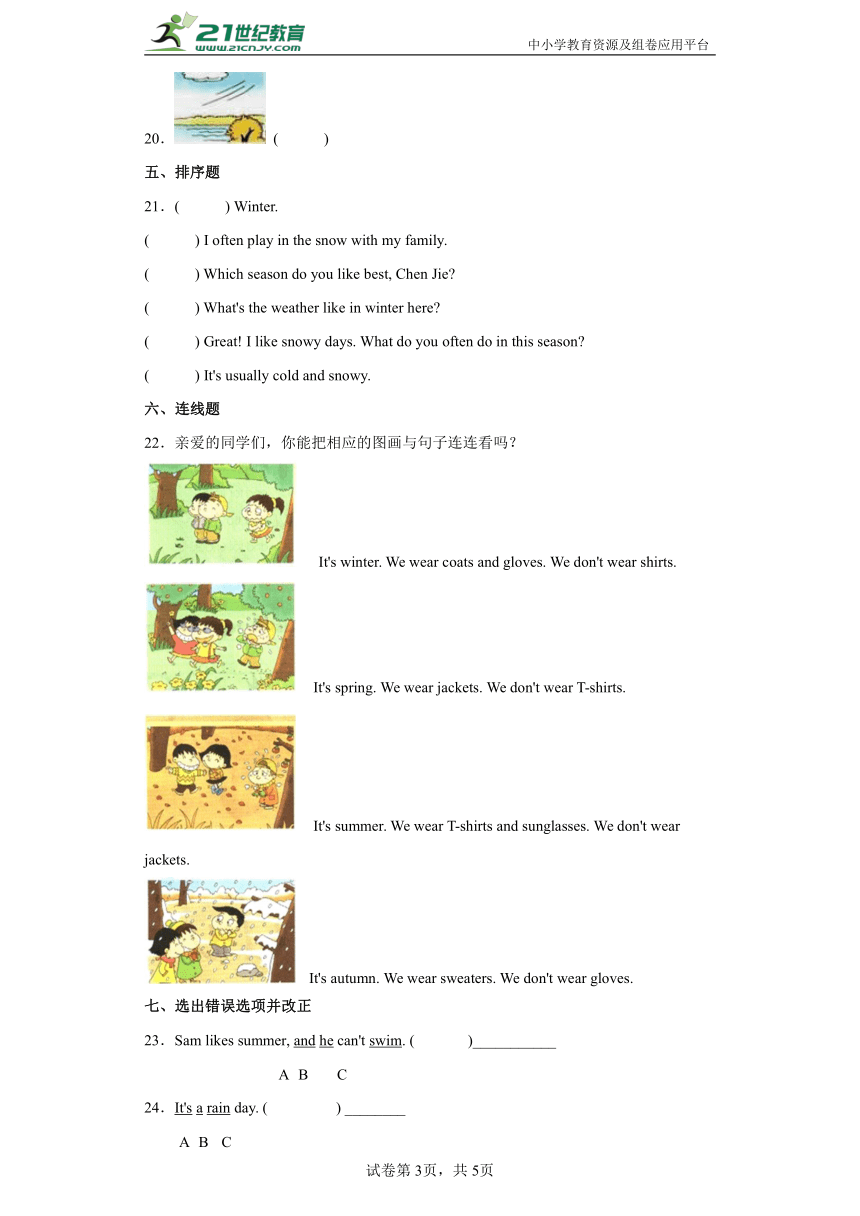 21世纪教育 www.21cnjy.com

中小学教育资源及组卷应用平台

20． (　　)

五、排序题

21．(　　) Winter.

(　　) I often play in the snow with my family.

(　　) Which season do you like best, Chen Jie?

(　　) What's the weather like in winter here?

(　　) Great! I like snowy days. What do you often do in this season?

(　　) It's usually cold and snowy.

六、连线题

22．亲爱的同学们，你能把相应的图画与句子连连看吗？

It's winter. We wear coats and gloves. We don't wear shirts.

It's spring. We wear jackets. We don't wear T-shirts.

It's summer. We wear T-shirts and sunglasses. We don't wear jackets.

It's autumn. We wear sweaters. We don't wear gloves.

七、选出错误选项并改正

23．Sam likes summer, and he can't swim. (　　)___________

A B C

24．It's a rain day. (　　) ________

A B C

试卷第3页，共5页